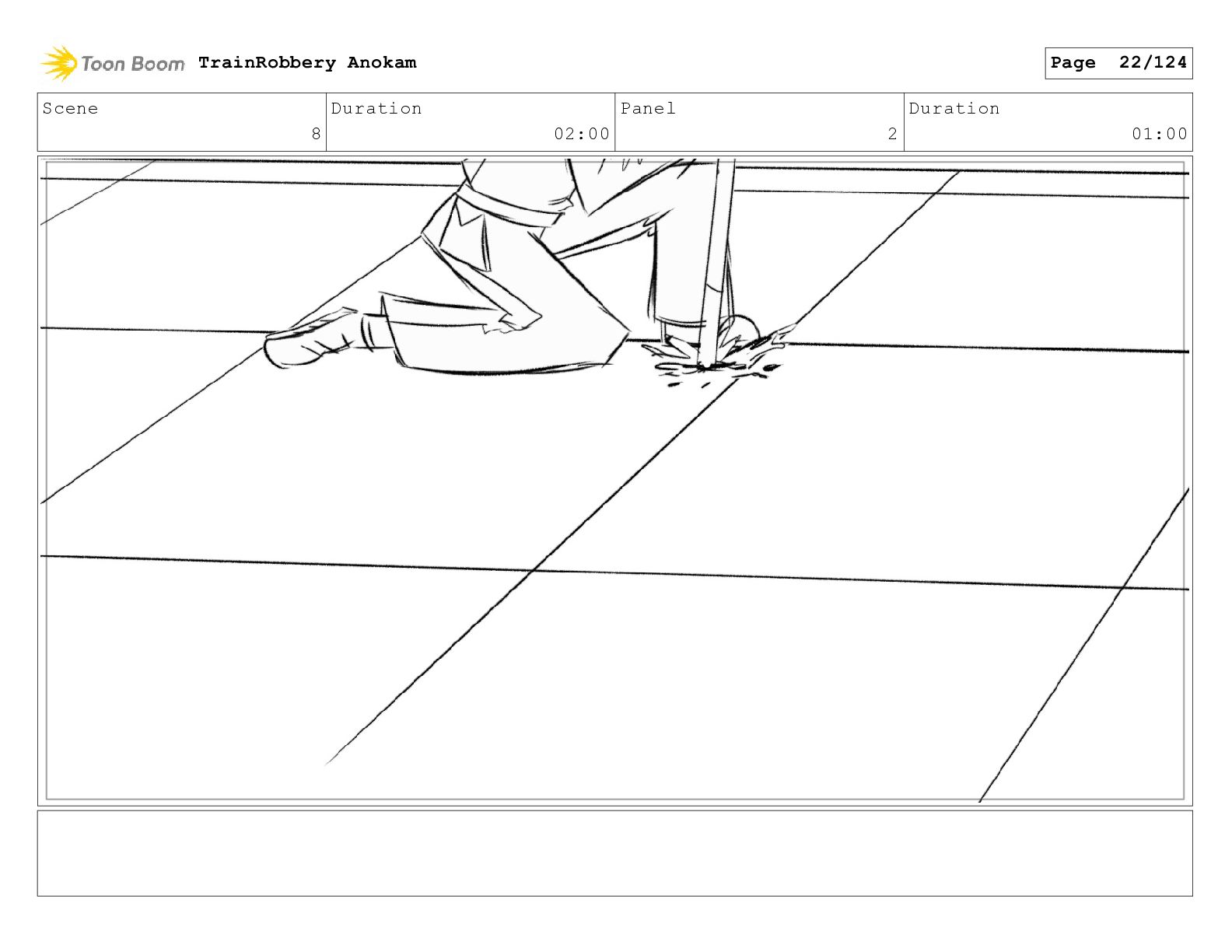 Toon Boom TrainRobbery Anokam

Page 22/124

Scene
8

Duration
02:00

Panel
2

Duration
01:00